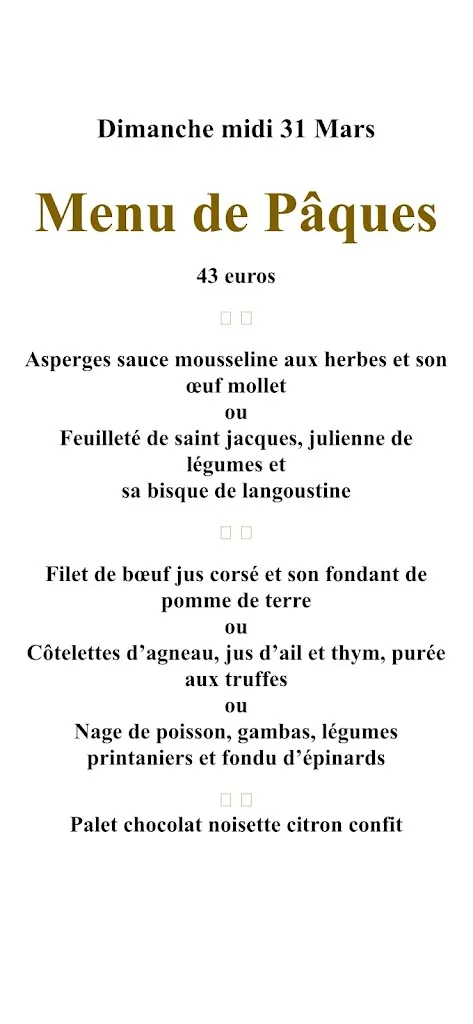 Dimanche midi 31 Mars

Menu de Pâques

43 euros

Asperges sauce mousseline aux herbes et son œuf mollet
ou
Feuilleté de saint jacques, julienne de légumes et
sa bisque de langoustine

Filet de bœuf jus corsé et son fondant de pomme de terre
ou
Côtelettes d’agneau, jus d’ail et thym, purée aux truffes
ou
Nage de poisson, gambas, légumes printaniers et fondu d’épinards

Palet chocolat noisette citron confit